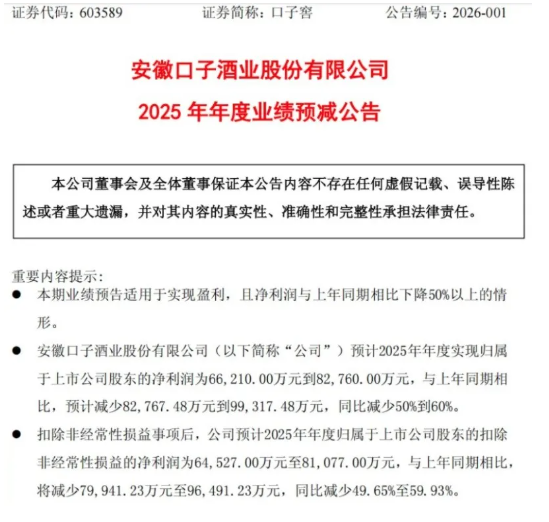 证券代码：603589　　证券简称：口子窖　　公告编号：2026-001

安徽口子酒业股份有限公司

2025 年年度业绩预减公告

本公司董事会及全体董事保证本公告内容不存在任何虚假记载、误导性陈述或者重大遗漏，并对其内容的真实性、准确性和完整性承担法律责任。

重要内容提示：

● 本期业绩预告适用于实现盈利，且净利润与上年同期相比下降50%以上的情形。

● 安徽口子酒业股份有限公司（以下简称“公司”）预计2025年年度实现归属于上市公司股东的净利润为66，210.00万元到82，760.00万元，与上年同期相比，预计减少82，767.48万元到99，317.48万元，同比减少50%到60%。

● 扣除非经常性损益事项后，公司预计2025年年度归属于上市公司股东的扣除非经常性损益的净利润为64，527.00万元至81，077.00万元，与上年同期相比，将减少79，941.23万元至96，491.23万元，同比减少49.65%至59.93%。